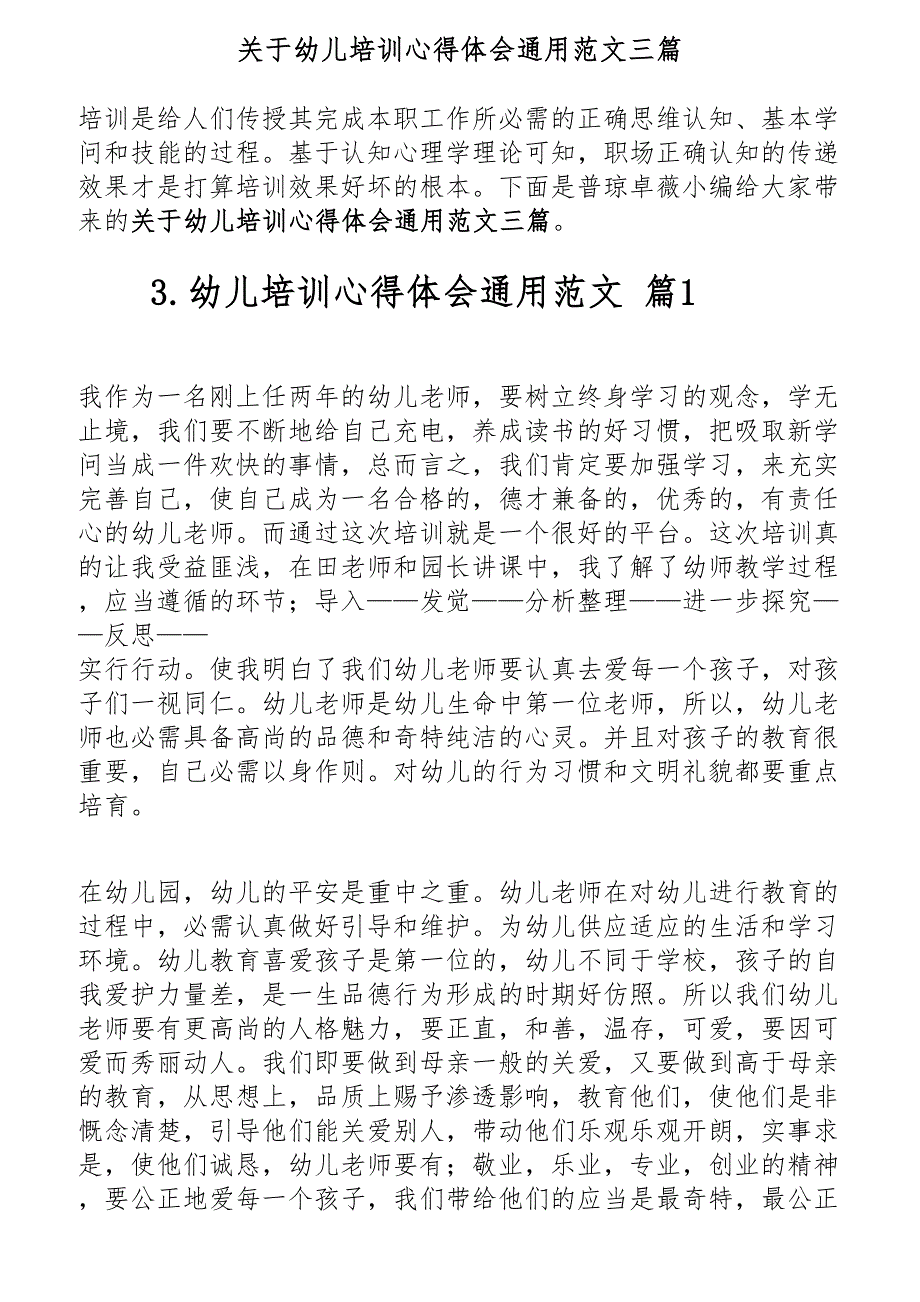 关于幼儿培训心得体会通用范文三篇

培训是给人们传授其完成本职工作所必需的正确思维认知、基本学问和技能的过程。基于认知心理学理论可知，职场正确认知的传递效果才是打算培训效果好坏的根本。下面是普琼卓薇小编给大家带来的关于幼儿培训心得体会通用范文三篇。

3.幼儿培训心得体会通用范文 篇1

我作为一名刚上任两年的幼儿老师，要树立终身学习的观念，学无止境，我们要不断地给自己充电，养成读书的好习惯，把吸取新学问当成一件欢快的事情，总而言之，我们肯定要加强学习，来充实完善自己，使自己成为一名合格的，德才兼备的，优秀的，有责任心的幼儿老师。而通过这次培训就是一个很好的平台。这次培训真的让我受益匪浅，在田老师和园长讲课中，我了解了幼师教学过程，应当遵循的环节；导入——发觉——分析整理——进一步探究——反思——
实行行动。使我明白了我们幼儿老师要认真去爱每一个孩子，对孩子们一视同仁。幼儿老师是幼儿生命中第一位老师，所以，幼儿老师也必需具备高尚的品德和奇特纯洁的心灵。并且对孩子的教育很重要，自己必需以身作则。对幼儿的行为习惯和文明礼貌都要重点培育。

在幼儿园，幼儿的平安是重中之重。幼儿老师在对幼儿进行教育的过程中，必需认真做好引导和维护。为幼儿供应适应的生活和学习环境。幼儿教育喜爱孩子是第一位的，幼儿不同于学校，孩子的自我爱护力量差，是一生品德行为形成的时期好仿照。所以我们幼儿老师要有更高尚的人格魅力，要正直，和善，温存，可爱，要因可爱而秀丽动人。我们即要做到母亲一般的关爱，又要做到高于母亲的教育，从思想上，品质上赐予渗透影响，教育他们，使他们是非概念清楚，引导他们能关爱别人，带动他们乐观乐观开朗，实事求是，使他们诚恳，幼儿老师要有；敬业，乐业，专业，创业的精神，要公正地爱每一个孩子，我们带给他们的应当是最奇特，最公正